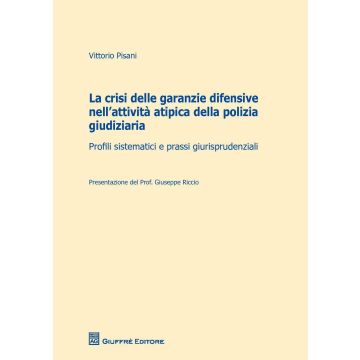 Vittorio Pisani

La crisi delle garanzie difensive nell'attività atipica della polizia giudiziaria

Profili sistematici e prassi giurisprudenziali

Presentazione del Prof. Giuseppe Riccio

GIUFFRÈ EDITORE